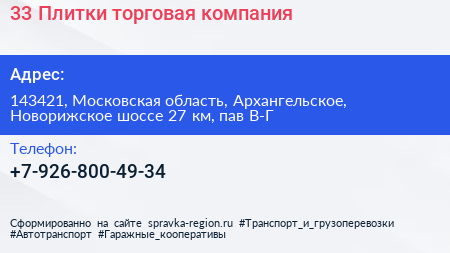 33 Плитки торговая компания

Адрес:

143421, Московская область, Архангельское, Новорижское шоссе 27 км, пав В-Г

Телефон:

+7-926-800-49-34

Сформированно на сайте spravka-region.ru #Транспорт_и_грузоперевозки #Автотранспорт #Гаражные_кооперативы